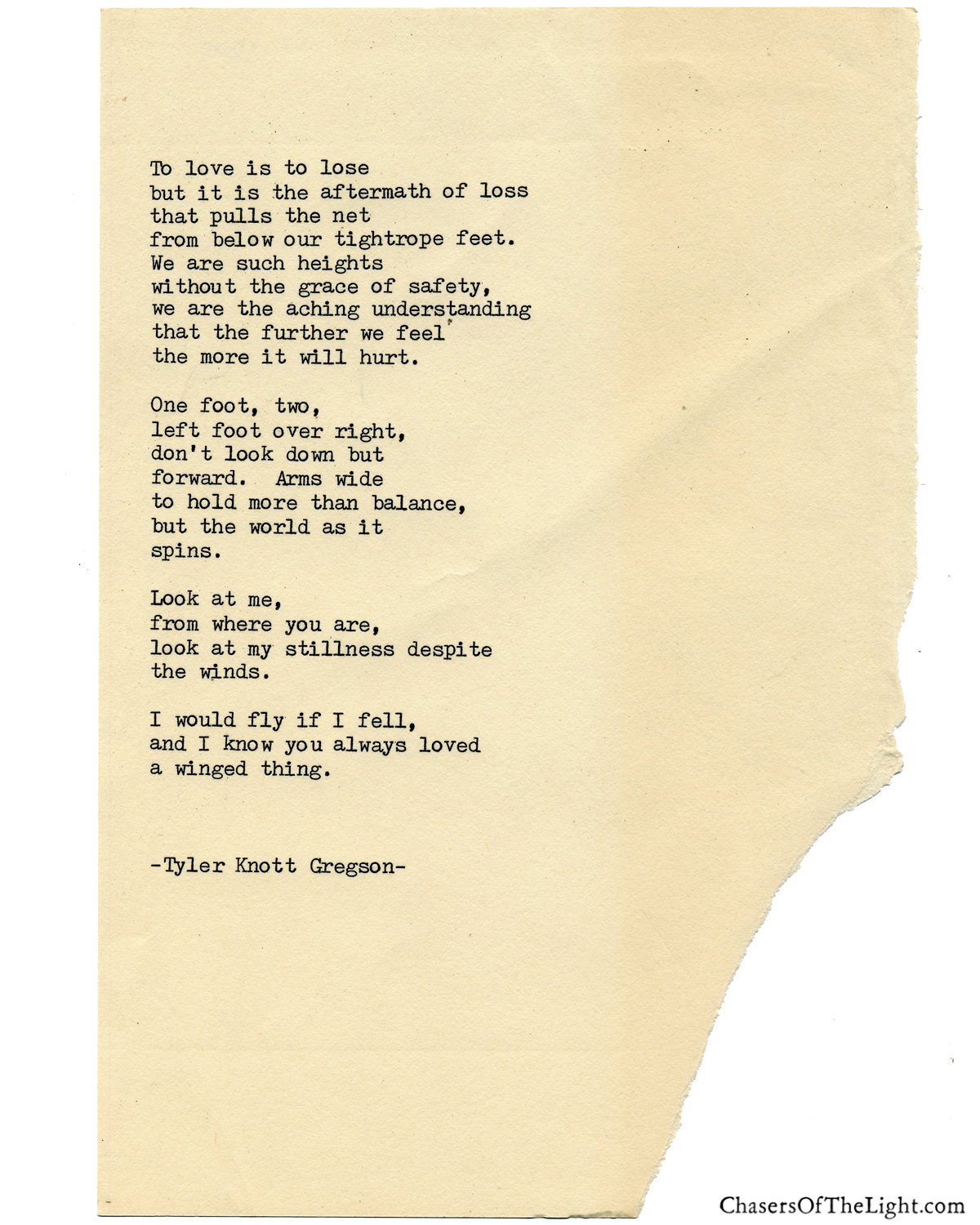 To love is to lose
but it is the aftermath of loss
that pulls the net
from below our tightrope feet.
We are such heights
without the grace of safety,
we are the aching understanding
that the further we feel
the more it will hurt.

One foot, two,
left foot over right,
don't look down but
forward. Arms wide
to hold more than balance,
but the world as it
spins.

Look at me,
from where you are,
look at my stillness despite
the winds.

I would fly if I fell,
and I know you always loved
a winged thing.

-Tyler Knott Gregson-

ChasersOfTheLight.com